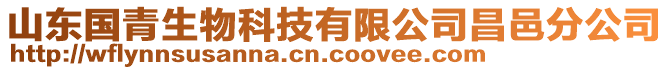 山东国青生物科技有限公司昌邑分公司
http://wflynnsusanna.cn.coovee.com